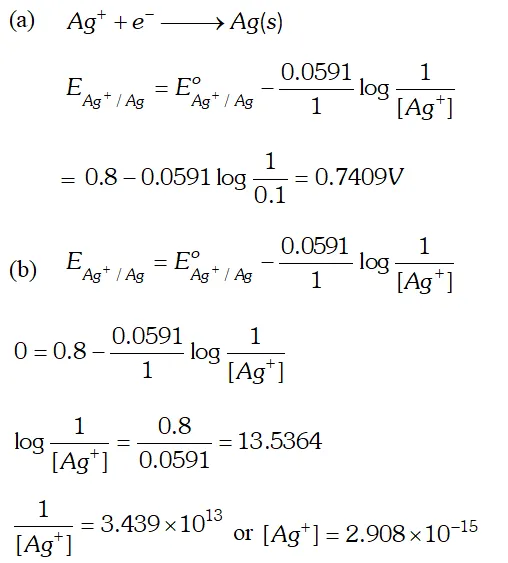 (a) $Ag^+ + e^- \longrightarrow Ag(s)$

$E_{Ag^+/Ag} = E^o_{Ag^+/Ag} - \frac{0.0591}{1} \log \frac{1}{[Ag^+]}$

$= 0.8 - 0.0591 \log \frac{1}{0.1} = 0.7409V$

(b) $E_{Ag^+/Ag} = E^o_{Ag^+/Ag} - \frac{0.0591}{1} \log \frac{1}{[Ag^+]}$

$0 = 0.8 - \frac{0.0591}{1} \log \frac{1}{[Ag^+]}$

$\log \frac{1}{[Ag^+]} = \frac{0.8}{0.0591} = 13.5364$

$\frac{1}{[Ag^+]} = 3.439 \times 10^{13}$ or $[Ag^+] = 2.908 \times 10^{-15}$